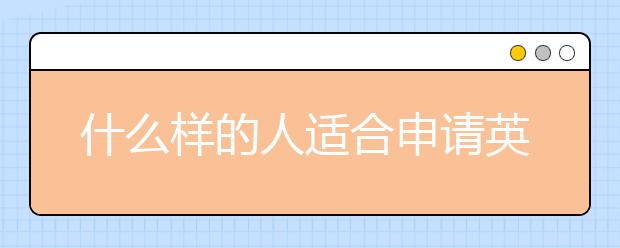 什么样的人适合申请英